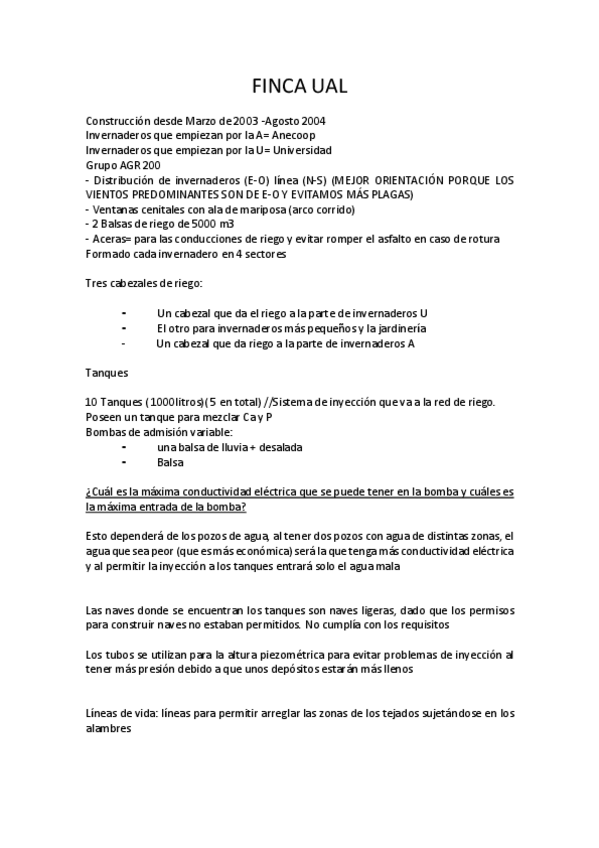 FINCA UAL

Construcción desde Marzo de 2003 -Agosto 2004
Invernaderos que empiezan por la A= Anecoop
Invernaderos que empiezan por la U= Universidad
Grupo AGR 200
- Distribución de invernaderos (E-O) línea (N-S) (MEJOR ORIENTACIÓN PORQUE LOS VIENTOS PREDOMINANTES SON DE E-O Y EVITAMOS MÁS PLAGAS)
- Ventanas cenitales con ala de mariposa (arco corrido)
- 2 Balsas de riego de 5000 m3
- Aceras= para las conducciones de riego y evitar romper el asfalto en caso de rotura
Formado cada invernadero en 4 sectores

Tres cabezales de riego:

- Un cabezal que da el riego a la parte de invernaderos U
- El otro para invernaderos más pequeños y la jardinería
- Un cabezal que da riego a la parte de invernaderos A

Tanques

10 Tanques (1000litros)(5 en total) //Sistema de inyección que va a la red de riego.
Poseen un tanque para mezclar Ca y P
Bombas de admisión variable:
- una balsa de lluvia + desalada
- Balsa

¿Cuál es la máxima conductividad eléctrica que se puede tener en la bomba y cuáles es la máxima entrada de la bomba?

Esto dependerá de los pozos de agua, al tener dos pozos con agua de distintas zonas, el agua que sea peor (que es más económica) será la que tenga más conductividad eléctrica y al permitir la inyección a los tanques entrará solo el agua mala

Las naves donde se encuentran los tanques son naves ligeras, dado que los permisos para construir naves no estaban permitidos. No cumplía con los requisitos

Los tubos se utilizan para la altura piezométrica para evitar problemas de inyección al tener más presión debido a que unos depósitos estarán más llenos

Líneas de vida: líneas para permitir arreglar las zonas de los tejados sujetándose en los alambres